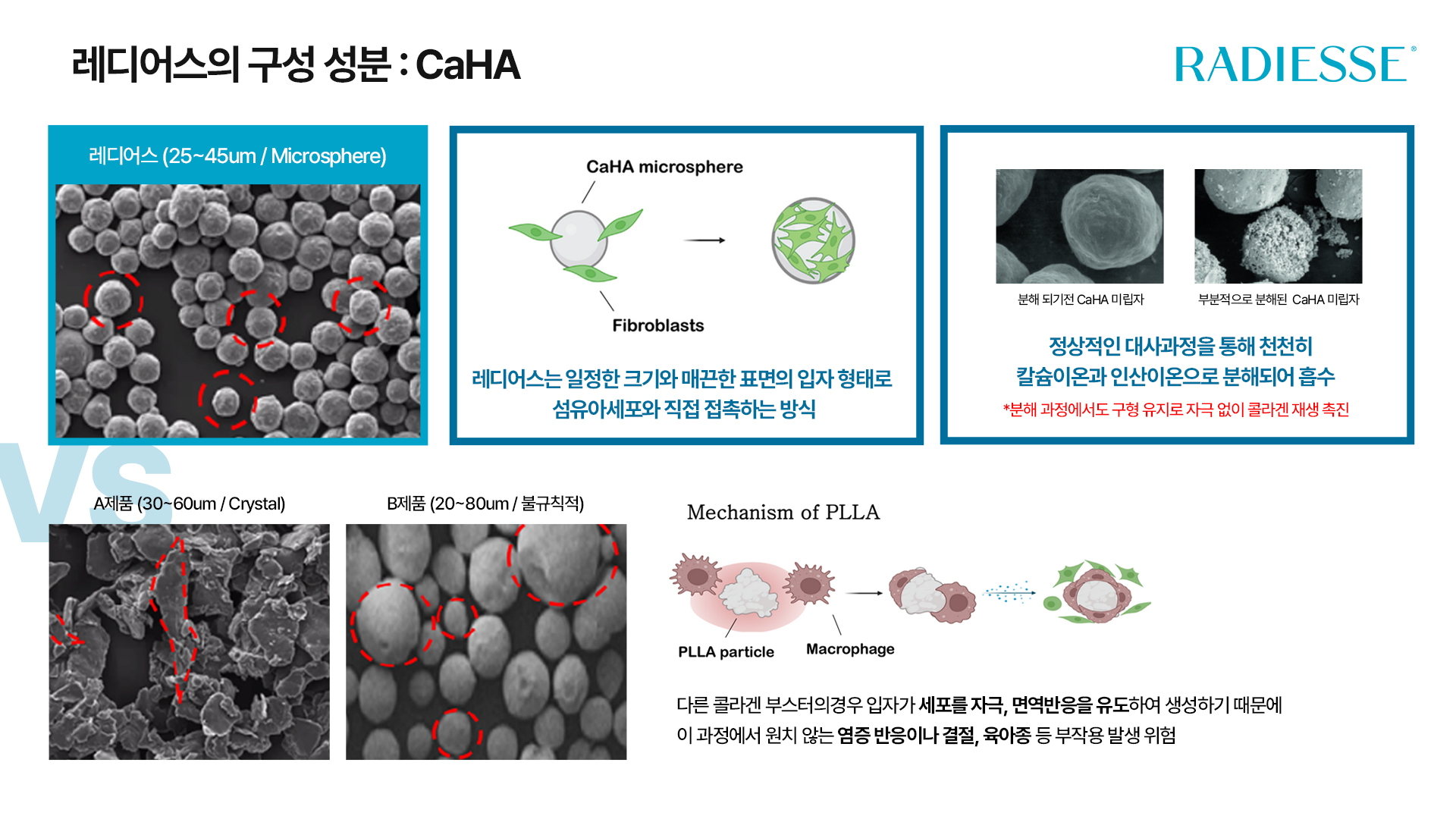 레디어스의 구성 성분 : CaHA

RADIESSE®

레디어스 (25~45um / Microsphere)

CaHA microsphere

Fibroblasts

레디어스는 일정한 크기와 매끈한 표면의 입자 형태로 섬유아세포와 직접 접촉하는 방식

분해 되기전 CaHA 미립자

부분적으로 분해된 CaHA 미립자

정상적인 대사과정을 통해 천천히 칼슘이온과 인산이온으로 분해되어 흡수

*분해 과정에서도 구형 유지로 자극 없이 콜라겐 재생 촉진

VS

A제품 (30~60um / Crystal)

B제품 (20~80um / 불규칙적)

Mechanism of PLLA

PLLA particle

Macrophage

다른 콜라겐 부스터의경우 입자가 세포를 자극, 면역반응을 유도하여 생성하기 때문에 이 과정에서 원치 않는 염증 반응이나 결절, 육아종 등 부작용 발생 위험